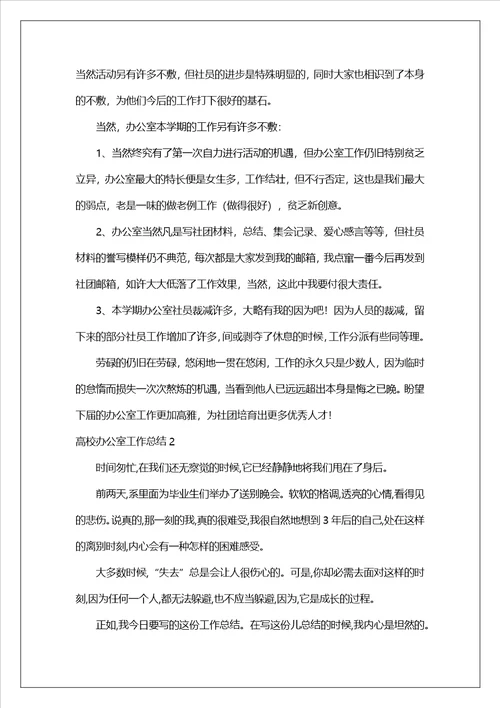 当然活动另有许多不敷，但社员的进步是特殊明显的，同时大家也相识到了本身的不敷，为他们今后的工作打下很好的基石。

当然，办公室本学期的工作另有许多不敷：

1、当然终究有了第一次自力进行活动的机遇，但办公室工作仍旧特别贫乏立异，办公室最大的特长便是女生多，工作结壮，但不行否定，这也是我们最大的弱点，老是一味的做老例工作（做得很好），贫乏新创意。

2、办公室当然凡是写社团材料，总结、集会记录、爱心感言等等，但社员材料的誊写模样仍不典范，每次都是大家发到我的邮箱，我点窜一番今后再发到社团邮箱，如许大大低落了工作效果，当然，这此中我要付很大责任。

3、本学期办公室社员裁减许多，大略有我的因为吧！因为人员的裁减，留下来的部分社员工作增加了许多，间或剥夺了休息的时候，工作分派有些同等理。

劳碌的仍旧在劳碌，悠闲地一贯在悠闲，工作的永久只是少数人，因为临时的怠惰而损失一次次熬炼的机遇，当看到他人已远远超出本身是悔之已晚。盼望下届的办公室工作更加高雅，为社团培育出更多优秀人才！

高校办公室工作总结 2

时间匆忙，在我们还无察觉的时候，它已经静静地将我们甩在了身后。

前两天，系里面为毕业生们举办了送别晚会。软软的格调，透亮的心情，看得见的悲伤。说真的，那一刻的我，真的很难受，我很自然地想到 3 年后的自己，处在这样的离别时刻，内心会有一种怎样的困难感受。

大多数时候，“失去”总是会让人很伤心的。可是，你却必需去面对这样的时刻，因为任何一个人，都无法躲避，也不应当躲避，因为，它是成长的过程。

正如，我今日要写的这份工作总结。在写这份儿总结的时候，我内心是坦然的。